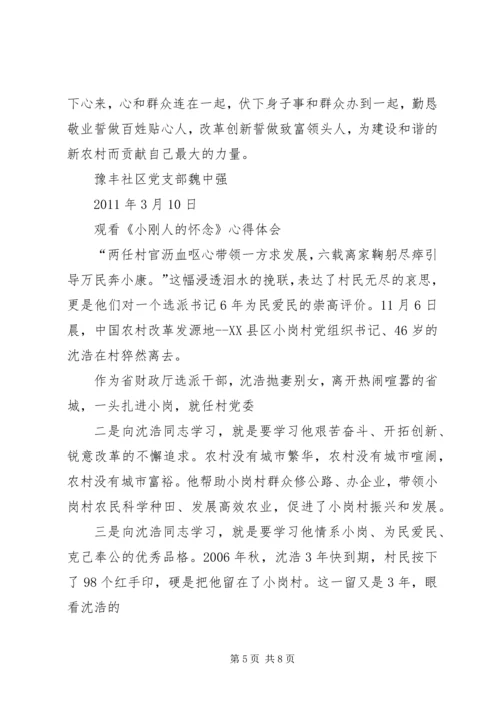 下心来，心和群众连在一起，伏下身子事和群众办到一起，勤恳敬业誓做百姓贴心人，改革创新誓做致富领头人，为建设和谐的新农村而贡献自己最大的力量。

豫丰社区党支部魏中强

2011 年 3 月 10 日

观看《小刚人的怀念》心得体会

“两任村官沥血呕心带领一方求发展，六载离家鞠躬尽瘁引导万民奔小康。”这幅浸透泪水的挽联，表达了村民无尽的哀思，更是他们对一个选派书记 6 年为民爱民的崇高评价。11 月 6 日晨，中国农村改革发源地--XX 县区小岗村党组织书记、46 岁的沈浩在村猝然离去。

作为省财政厅选派干部，沈浩抛妻别女，离开热闹喧嚣的省城，一头扎进小岗，就任村党委

二是向沈浩同志学习，就是要学习他艰苦奋斗、开拓创新、锐意改革的不懈追求。农村没有城市繁华，农村没有城市喧闹，农村没有城市富裕。他帮助小岗村群众修公路、办企业，带领小岗村农民科学种田、发展高效农业，促进了小岗村振兴和发展。

三是向沈浩同志学习，就是要学习他情系小岗、为民爱民、克己奉公的优秀品格。2006 年秋，沈浩 3 年快到期，村民按下了 98 个红手印，硬是把他留在了小岗村。这一留又是 3 年，眼看沈浩的

第 5 页 共 8 页